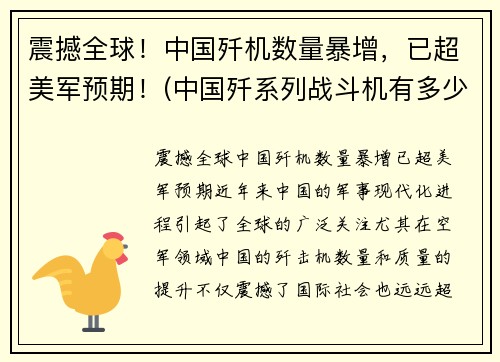 震撼全球！中国歼机数量暴增，已超美军预期！(中国歼系列战斗机有多少

震撼全球中国歼机数量暴增已超美军预期近年来中国的军事现代化进程引起了全球的广泛关注尤其在空军领域中国的歼击机数量和质量的提升不仅震撼了国际社会也远远超